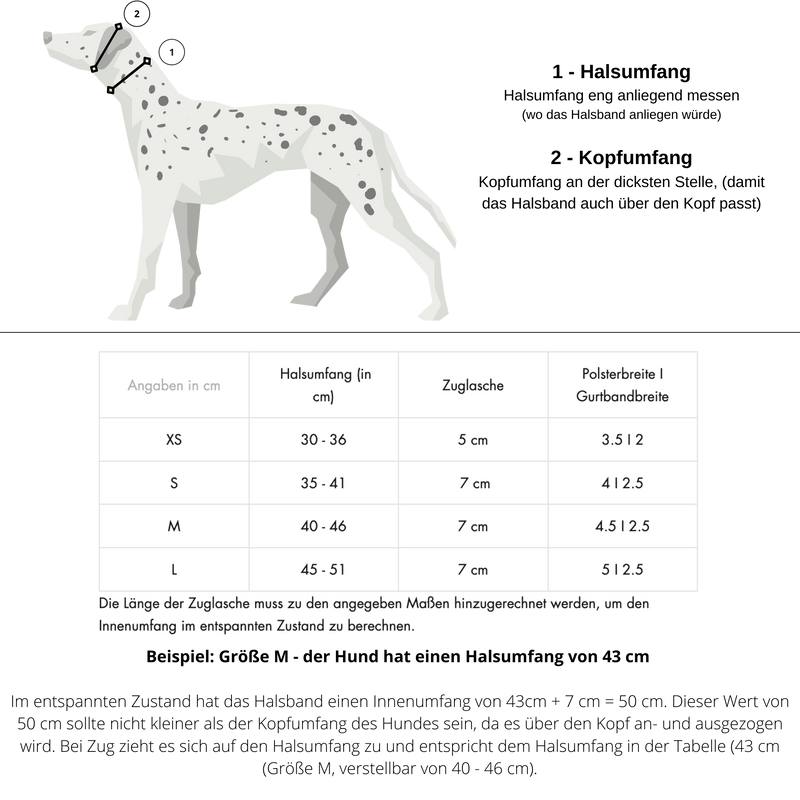 2

1

1 - Halsumfang
Halsumfang eng anliegend messen
(wo das Halsband anliegen würde)

2 - Kopfumfang
Kopfumfang an der dicksten Stelle, (damit das Halsband auch über den Kopf passt)

| Angaben in cm | Halsumfang (in cm) | Zuglasche | Polsterbreite I Gurtbandbreite |
|---|---|---|---|
| XS | 30 - 36 | 5 cm | 3.5 I 2 |
| S | 35 - 41 | 7 cm | 4 I 2.5 |
| M | 40 - 46 | 7 cm | 4.5 I 2.5 |
| L | 45 - 51 | 7 cm | 5 I 2.5 |

Die Länge der Zuglasche muss zu den angegeben Maßen hinzugerechnet werden, um den Innenumfang im entspannten Zustand zu berechnen.

Beispiel: Größe M - der Hund hat einen Halsumfang von 43 cm

Im entspannten Zustand hat das Halsband einen Innenumfang von 43cm + 7 cm = 50 cm. Dieser Wert von 50 cm sollte nicht kleiner als der Kopfumfang des Hundes sein, da es über den Kopf an- und ausgezogen wird. Bei Zug zieht es sich auf den Halsumfang zu und entspricht dem Halsumfang in der Tabelle (43 cm (Größe M, verstellbar von 40 - 46 cm).